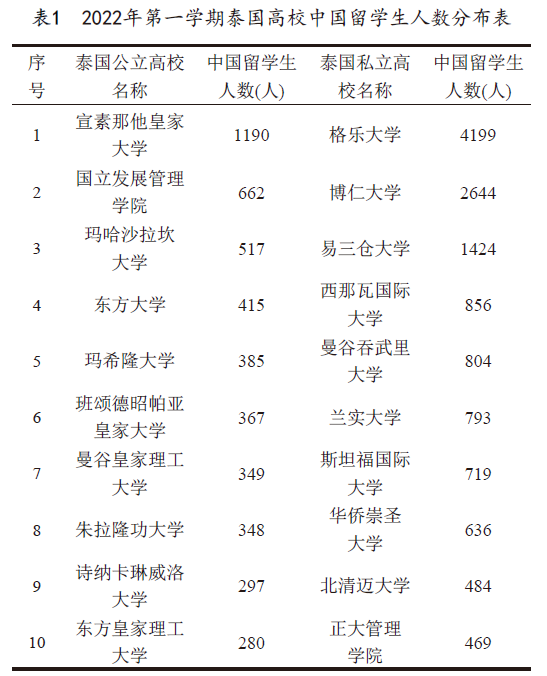 表1　2022年第一学期泰国高校中国留学生人数分布表

| 序号 | 泰国公立高校名称 | 中国留学生人数(人) | 泰国私立高校名称 | 中国留学生人数(人) |
|---|---|---|---|---|
| 1 | 宣素那他皇家大学 | 1190 | 格乐大学 | 4199 |
| 2 | 国立发展管理学院 | 662 | 博仁大学 | 2644 |
| 3 | 玛哈沙拉坎大学 | 517 | 易三仓大学 | 1424 |
| 4 | 东方大学 | 415 | 西那瓦国际大学 | 856 |
| 5 | 玛希隆大学 | 385 | 曼谷吞武里大学 | 804 |
| 6 | 班颂德昭帕亚皇家大学 | 367 | 兰实大学 | 793 |
| 7 | 曼谷皇家理工大学 | 349 | 斯坦福国际大学 | 719 |
| 8 | 朱拉隆功大学 | 348 | 华侨崇圣大学 | 636 |
| 9 | 诗纳卡琳威洛大学 | 297 | 北清迈大学 | 484 |
| 10 | 东方皇家理工大学 | 280 | 正大管理学院 | 469 |